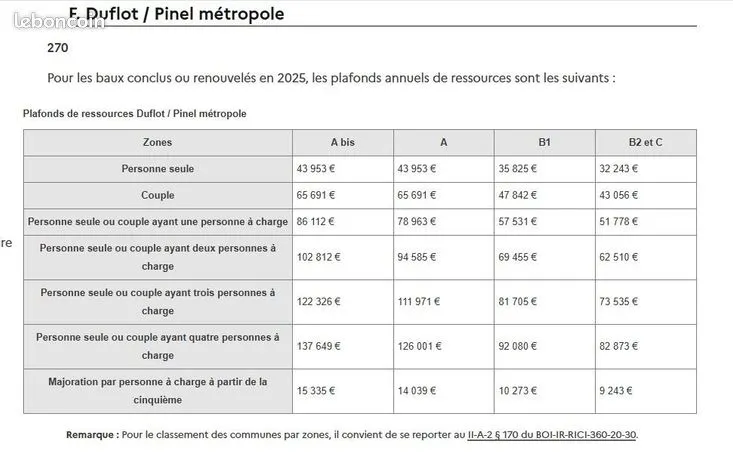 leboncoin

F. Duflot / Pinel métropole

270

Pour les baux conclus ou renouvelés en 2025, les plafonds annuels de ressources sont les suivants :

Plafonds de ressources Duflot / Pinel métropole

| Zones | A bis | A | B1 | B2 et C |
|---|---|---|---|---|
| Personne seule | 43 953 € | 43 953 € | 35 825 € | 32 243 € |
| Couple | 65 691 € | 65 691 € | 47 842 € | 43 056 € |
| Personne seule ou couple ayant une personne à charge | 86 112 € | 78 963 € | 57 531 € | 51 778 € |
| Personne seule ou couple ayant deux personnes à charge | 102 812 € | 94 585 € | 69 455 € | 62 510 € |
| Personne seule ou couple ayant trois personnes à charge | 122 326 € | 111 971 € | 81 705 € | 73 535 € |
| Personne seule ou couple ayant quatre personnes à charge | 137 649 € | 126 001 € | 92 080 € | 82 873 € |
| Majoration par personne à charge à partir de la cinquième | 15 335 € | 14 039 € | 10 273 € | 9 243 € |

re

Remarque : Pour le classement des communes par zones, il convient de se reporter au II-A-2 § 170 du BOI-IR-RICI-360-20-30.